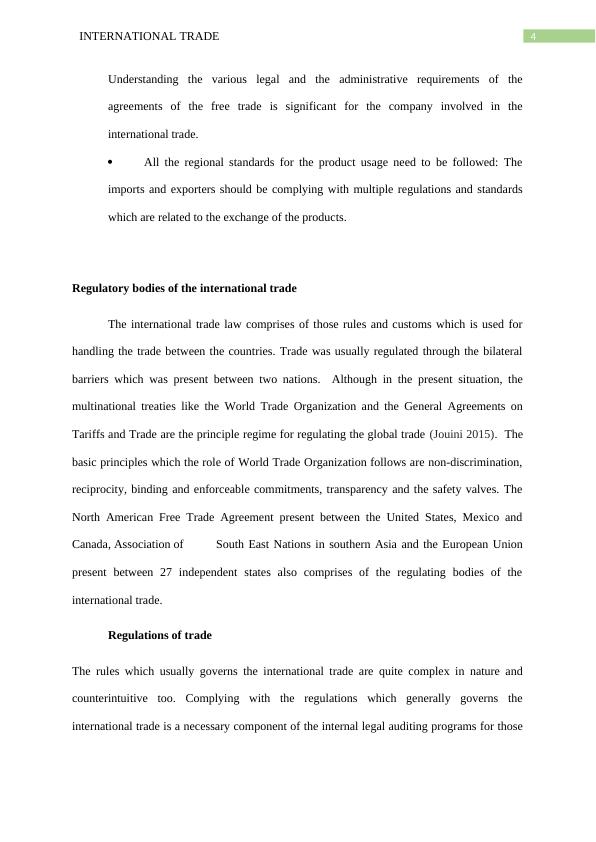 INTERNATIONAL TRADE

4

Understanding the various legal and the administrative requirements of the agreements of the free trade is significant for the company involved in the international trade.

• All the regional standards for the product usage need to be followed: The imports and exporters should be complying with multiple regulations and standards which are related to the exchange of the products.

Regulatory bodies of the international trade

The international trade law comprises of those rules and customs which is used for handling the trade between the countries. Trade was usually regulated through the bilateral barriers which was present between two nations. Although in the present situation, the multinational treaties like the World Trade Organization and the General Agreements on Tariffs and Trade are the principle regime for regulating the global trade (Jouini 2015). The basic principles which the role of World Trade Organization follows are non-discrimination, reciprocity, binding and enforceable commitments, transparency and the safety valves. The North American Free Trade Agreement present between the United States, Mexico and Canada, Association of South East Nations in southern Asia and the European Union present between 27 independent states also comprises of the regulating bodies of the international trade.

Regulations of trade

The rules which usually governs the international trade are quite complex in nature and counterintuitive too. Complying with the regulations which generally governs the international trade is a necessary component of the internal legal auditing programs for those